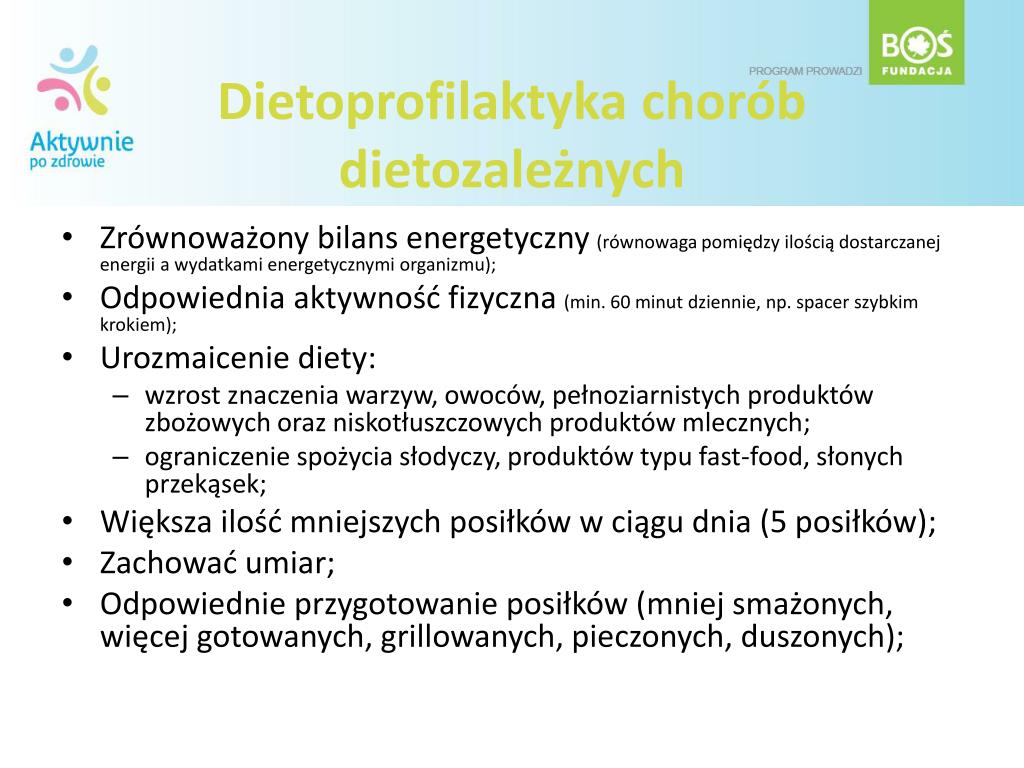 Aktywnie po zdrowie

PROGRAM PROWADZI

BOŚ FUNDACJA

Dietoprofilaktyka chorób dietozależnych

• Zrównoważony bilans energetyczny (równowaga pomiędzy ilością dostarczanej energii a wydatkami energetycznymi organizmu);
• Odpowiednia aktywność fizyczna (min. 60 minut dziennie, np. spacer szybkim krokiem);
• Urozmaicenie diety:
– wzrost znaczenia warzyw, owoców, pełnoziarnistych produktów zbożowych oraz niskotłuszczowych produktów mlecznych;
– ograniczenie spożycia słodyczy, produktów typu fast-food, słonych przekąsek;
• Większa ilość mniejszych posiłków w ciągu dnia (5 posiłków);
• Zachować umiar;
• Odpowiednie przygotowanie posiłków (mniej smażonych, więcej gotowanych, grillowanych, pieczonych, duszonych);